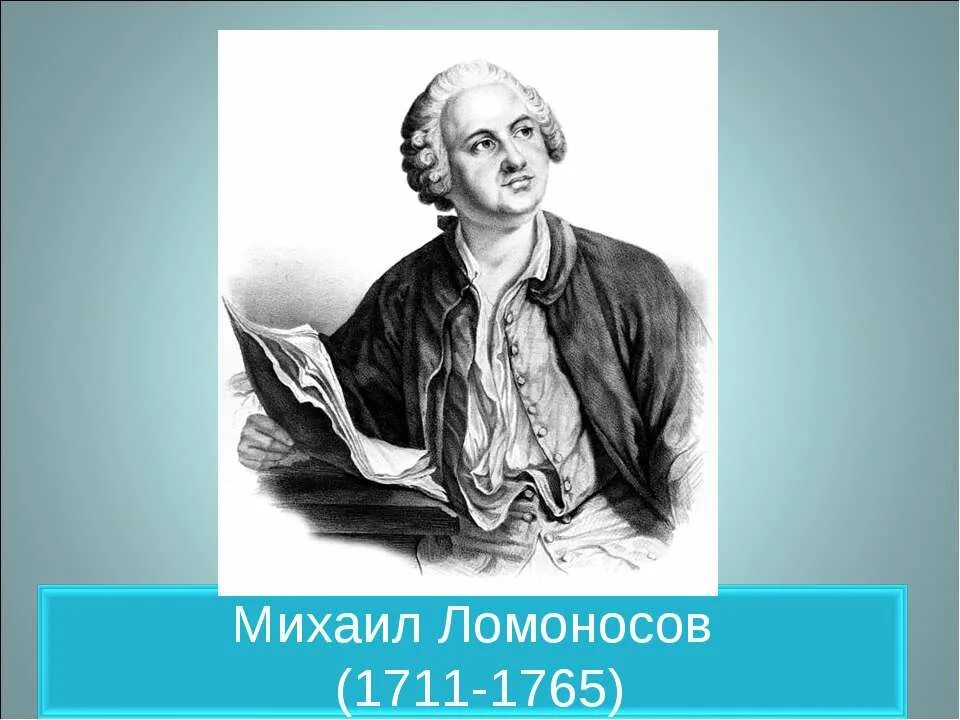 Михаил Ломоносов
(1711-1765)